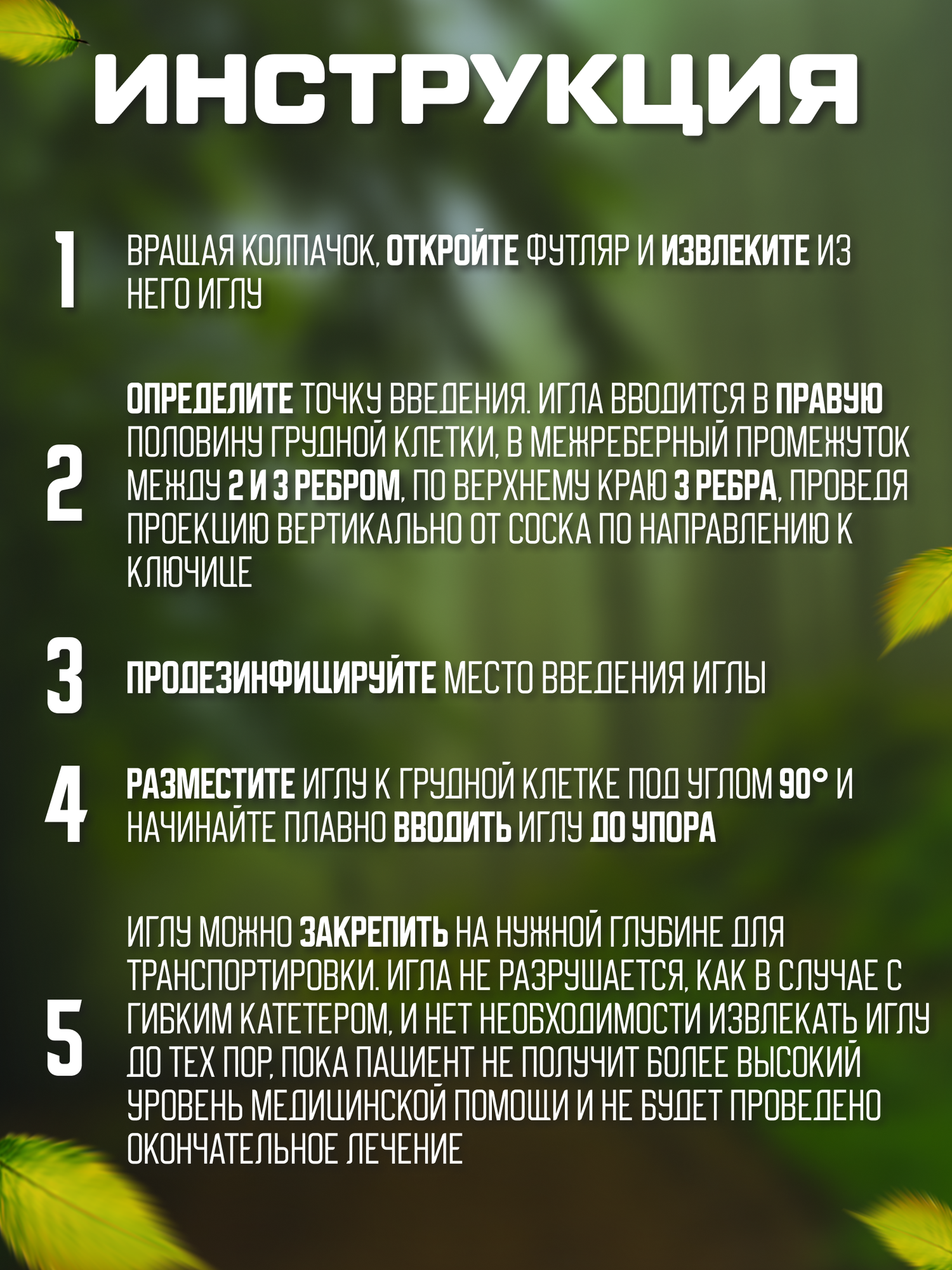 ИНСТРУКЦИЯ

1

ВРАЩАЯ КОЛПАЧОК, ОТКРОЙТЕ ФУТЛЯР И ИЗВЛЕКИТЕ ИЗ НЕГО ИГЛУ

2

ОПРЕДЕЛИТЕ ТОЧКУ ВВЕДЕНИЯ. ИГЛА ВВОДИТСЯ В ПРАВУЮ ПОЛОВИНУ ГРУДНОЙ КЛЕТКИ, В МЕЖРЕБЕРНЫЙ ПРОМЕЖУТОК МЕЖДУ 2 И 3 РЕБРОМ, ПО ВЕРХНЕМУ КРАЮ 3 РЕБРА, ПРОВЕДЯ ПРОЕКЦИЮ ВЕРТИКАЛЬНО ОТ СОСКА ПО НАПРАВЛЕНИЮ К КЛЮЧИЦЕ

3

ПРОДЕЗИНФИЦИРУЙТЕ МЕСТО ВВЕДЕНИЯ ИГЛЫ

4

РАЗМЕСТИТЕ ИГЛУ К ГРУДНОЙ КЛЕТКЕ ПОД УГЛОМ 90° И НАЧИНАЙТЕ ПЛАВНО ВВОДИТЬ ИГЛУ ДО УПОРА

5

ИГЛУ МОЖНО ЗАКРЕПИТЬ НА НУЖНОЙ ГЛУБИНЕ ДЛЯ ТРАНСПОРТИРОВКИ. ИГЛА НЕ РАЗРУШАЕТСЯ, КАК В СЛУЧАЕ С ГИБКИМ КАТЕТЕРОМ, И НЕТ НЕОБХОДИМОСТИ ИЗВЛЕКАТЬ ИГЛУ ДО ТЕХ ПОР, ПОКА ПАЦИЕНТ НЕ ПОЛУЧИТ БОЛЕЕ ВЫСОКИЙ УРОВЕНЬ МЕДИЦИНСКОЙ ПОМОЩИ И НЕ БУДЕТ ПРОВЕДЕНО ОКОНЧАТЕЛЬНОЕ ЛЕЧЕНИЕ